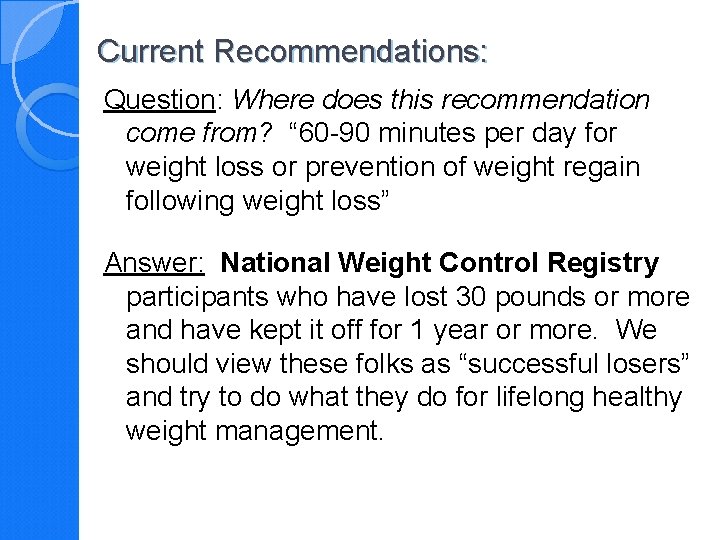 Current Recommendations:

Question: Where does this recommendation come from? "60-90 minutes per day for weight loss or prevention of weight regain following weight loss"

Answer: National Weight Control Registry participants who have lost 30 pounds or more and have kept it off for 1 year or more. We should view these folks as "successful losers" and try to do what they do for lifelong healthy weight management.